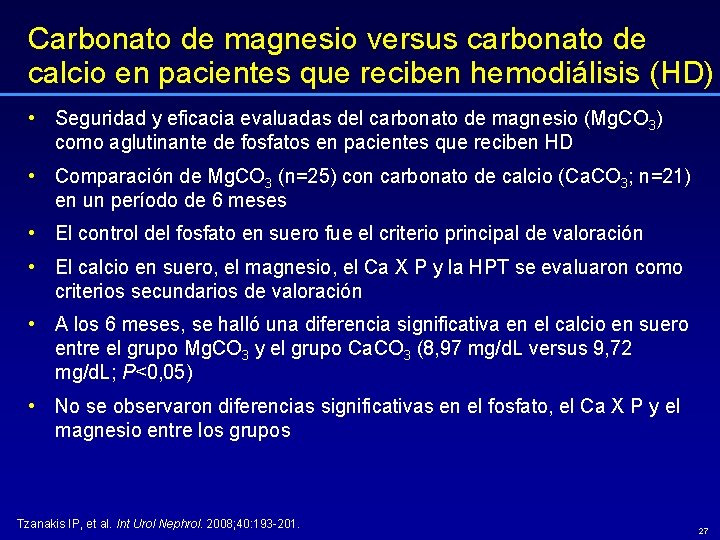 Carbonato de magnesio versus carbonato de calcio en pacientes que reciben hemodiálisis (HD)

• Seguridad y eficacia evaluadas del carbonato de magnesio ($MgCO_3$) como aglutinante de fosfatos en pacientes que reciben HD

• Comparación de $MgCO_3$ (n=25) con carbonato de calcio ($CaCO_3$; n=21) en un período de 6 meses

• El control del fosfato en suero fue el criterio principal de valoración

• El calcio en suero, el magnesio, el Ca X P y la HPT se evaluaron como criterios secundarios de valoración

• A los 6 meses, se halló una diferencia significativa en el calcio en suero entre el grupo $MgCO_3$ y el grupo $CaCO_3$ (8,97 mg/dL versus 9,72 mg/dL; P<0,05)

• No se observaron diferencias significativas en el fosfato, el Ca X P y el magnesio entre los grupos

Tzanakis IP, et al. Int Urol Nephrol. 2008;40:193-201.

27